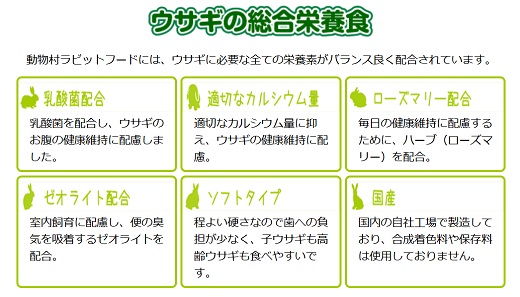 ウサギの総合栄養食

動物村ラビットフードには、ウサギに必要な全ての栄養素がバランス良く配合されています。

乳酸菌配合

乳酸菌を配合し、ウサギのお腹の健康維持に配慮しました。

適切なカルシウム量

適切なカルシウム量に抑え、ウサギの健康維持に配慮。

ローズマリー配合

毎日の健康維持に配慮するために、ハーブ（ローズマリー）を配合。

ゼオライト配合

室内飼育に配慮し、便の臭気を吸着するゼオライトを配合。

ソフトタイプ

程よい硬さなので歯への負担が少なく、子ウサギも高齢ウサギも食べやすいです。

国産

国内の自社工場で製造しており、合成着色料や保存料は使用しておりません。